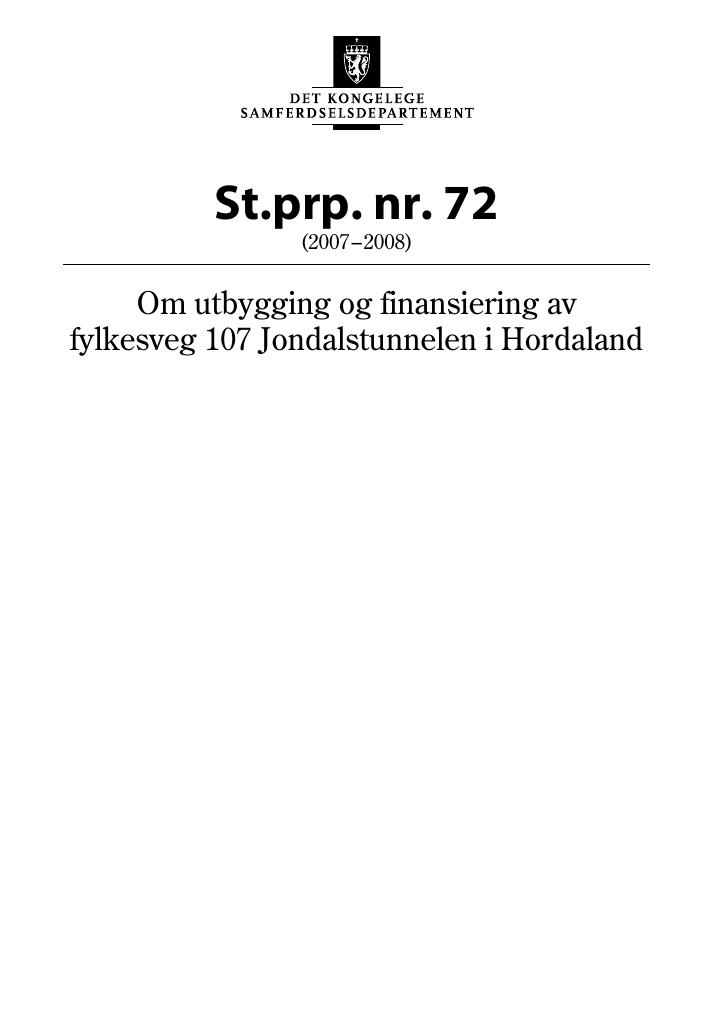 DET KONGELEGE
SAMFERDSELSDEPARTEMENT

St.prp. nr. 72
(2007–2008)

Om utbygging og finansiering av fylkesveg 107 Jondalstunnelen i Hordaland